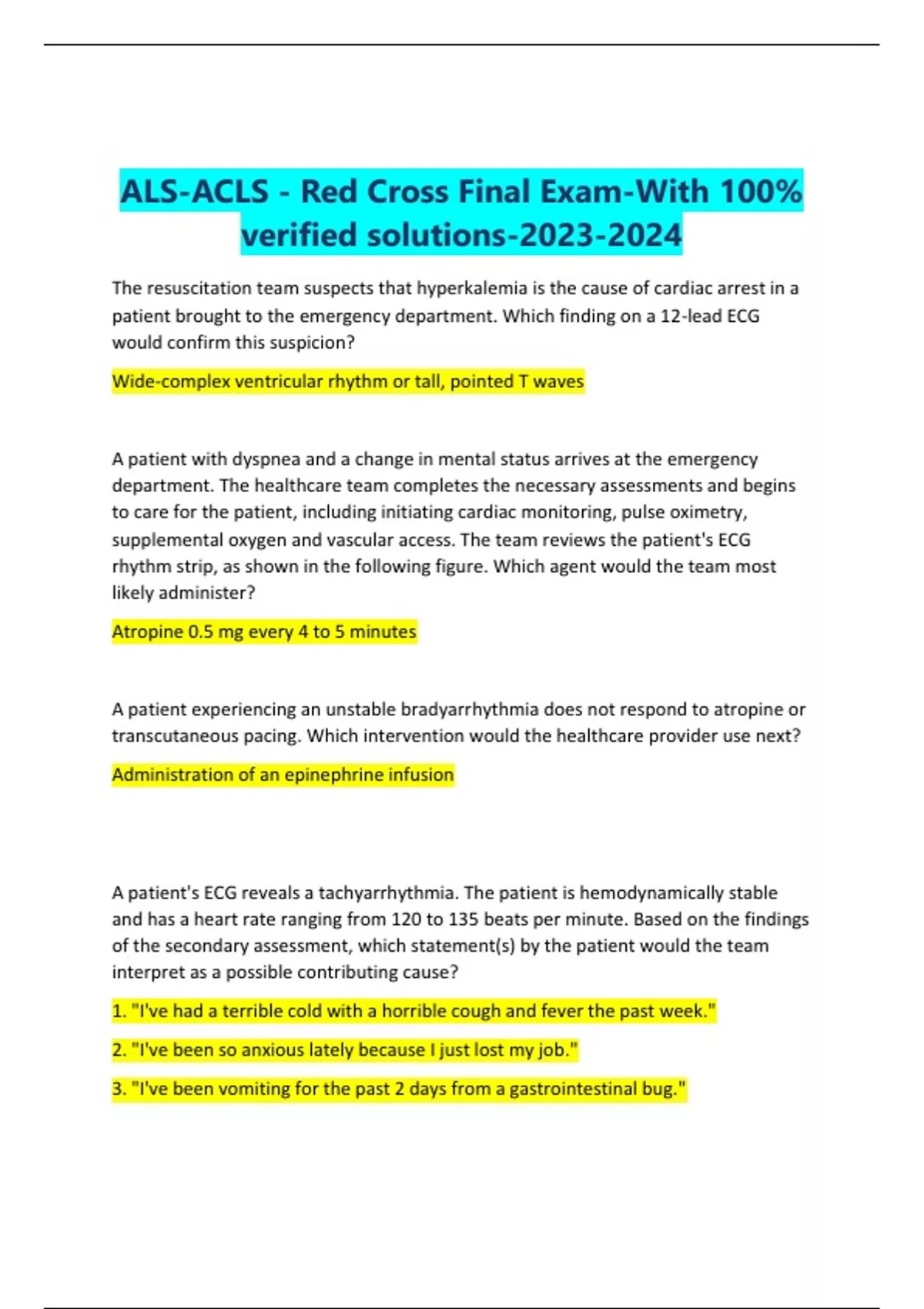 ALS-ACLS - Red Cross Final Exam-With 100% verified solutions-2023-2024

The resuscitation team suspects that hyperkalemia is the cause of cardiac arrest in a patient brought to the emergency department. Which finding on a 12-lead ECG would confirm this suspicion?

Wide-complex ventricular rhythm or tall, pointed T waves

A patient with dyspnea and a change in mental status arrives at the emergency department. The healthcare team completes the necessary assessments and begins to care for the patient, including initiating cardiac monitoring, pulse oximetry, supplemental oxygen and vascular access. The team reviews the patient's ECG rhythm strip, as shown in the following figure. Which agent would the team most likely administer?

Atropine 0.5 mg every 4 to 5 minutes

A patient experiencing an unstable bradyarrhythmia does not respond to atropine or transcutaneous pacing. Which intervention would the healthcare provider use next?

Administration of an epinephrine infusion

A patient's ECG reveals a tachyarrhythmia. The patient is hemodynamically stable and has a heart rate ranging from 120 to 135 beats per minute. Based on the findings of the secondary assessment, which statement(s) by the patient would the team interpret as a possible contributing cause?

1. "I've had a terrible cold with a horrible cough and fever the past week."

2. "I've been so anxious lately because I just lost my job."

3. "I've been vomiting for the past 2 days from a gastrointestinal bug."